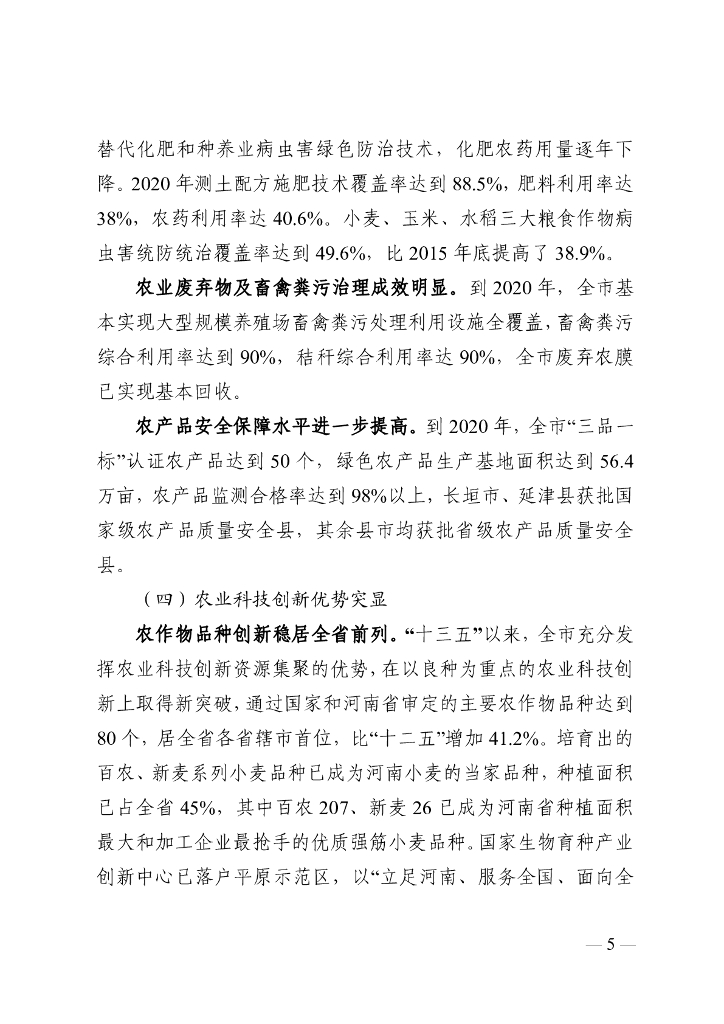 替代化肥和种养业病虫害绿色防治技术，化肥农药用量逐年下降。2020 年测土配方施肥技术覆盖率达到 88.5%，肥料利用率达 38%，农药利用率达 40.6%。小麦、玉米、水稻三大粮食作物病虫害统防统治覆盖率达到 49.6%，比 2015 年底提高了 38.9%。

农业废弃物及畜禽粪污治理成效明显。到 2020 年，全市基本实现大型规模养殖场畜禽粪污处理利用设施全覆盖，畜禽粪污综合利用率达到 90%，秸秆综合利用率达 90%，全市废弃农膜已实现基本回收。

农产品安全保障水平进一步提高。到 2020 年，全市“三品一标”认证农产品达到 50 个，绿色农产品生产基地面积达到 56.4 万亩，农产品监测合格率达到 98%以上，长垣市、延津县获批国家级农产品质量安全县，其余县市均获批省级农产品质量安全县。

（四）农业科技创新优势突显

农作物品种创新稳居全省前列。“十三五”以来，全市充分发挥农业科技创新资源集聚的优势，在以良种为重点的农业科技创新上取得新突破，通过国家和河南省审定的主要农作物品种达到 80 个，居全省各省辖市首位，比“十二五”增加 41.2%。培育出的百农、新麦系列小麦品种已成为河南小麦的当家品种，种植面积已占全省 45%，其中百农 207、新麦 26 已成为河南省种植面积最大和加工企业最抢手的优质强筋小麦品种。国家生物育种产业创新中心已落户平原示范区，以“立足河南、服务全国、面向全

— 5 —